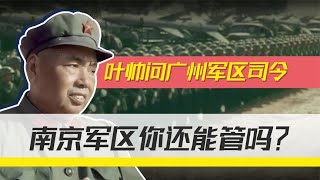 叶帅问广州军区司令

南京军区你还能管吗？